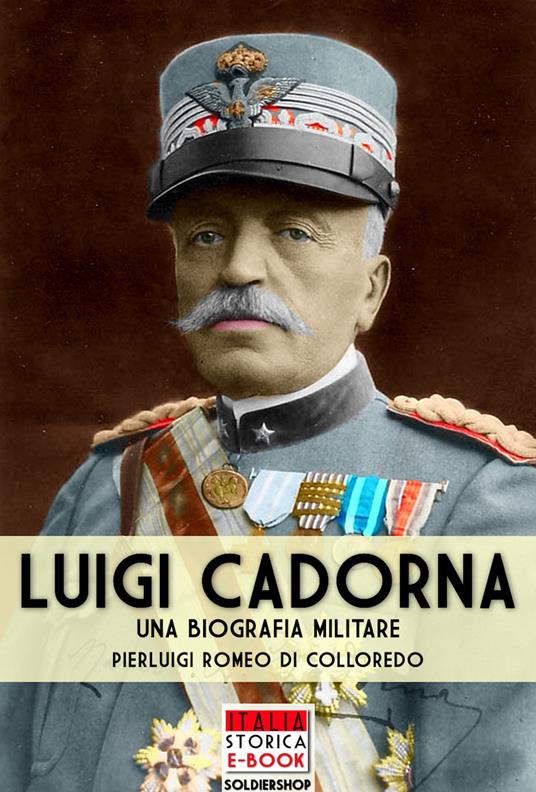 LUIGI CADORNA
UNA BIOGRAFIA MILITARE
PIERLUIGI ROMEO DI COLLOREDO

ITALIA
STORICA
E-BOOK
SOLDIERSHOP